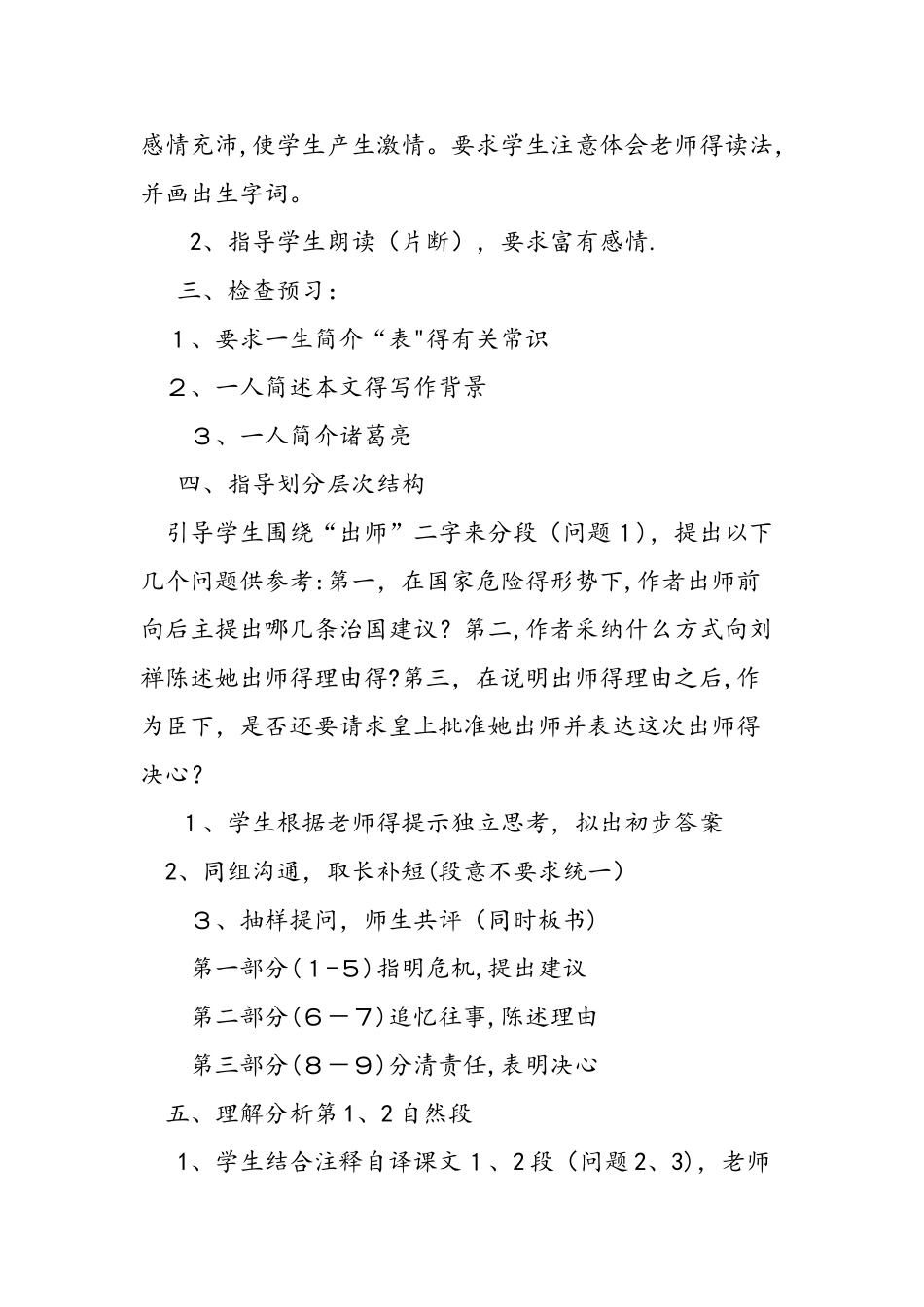 感情充沛,使学生产生激情。要求学生注意体会老师得读法,并画出生字词。

2、指导学生朗读（片断），要求富有感情.

三、检查预习：

１、要求一生简介“表"得有关常识

２、一人简述本文得写作背景

３、一人简介诸葛亮

四、指导划分层次结构

引导学生围绕“出师”二字来分段（问题１），提出以下几个问题供参考:第一，在国家危险得形势下,作者出师前向后主提出哪几条治国建议？第二,作者采纳什么方式向刘禅陈述她出师得理由得?第三，在说明出师得理由之后,作为臣下，是否还要请求皇上批准她出师并表达这次出师得决心？

１、学生根据老师得提示独立思考，拟出初步答案

2、同组沟通，取长补短(段意不要求统一)

３、抽样提问，师生共评（同时板书）

第一部分(１-５)指明危机,提出建议

第二部分(６－７)追忆往事,陈述理由

第三部分(８－９)分清责任,表明决心

五、理解分析第1、2自然段

1、学生结合注释自译课文１、2段（问题2、3)，老师